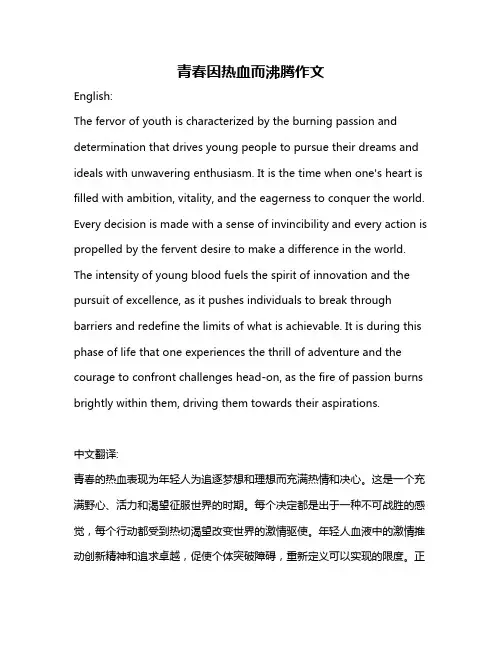 青春因热血而沸腾作文

English:

The fervor of youth is characterized by the burning passion and determination that drives young people to pursue their dreams and ideals with unwavering enthusiasm. It is the time when one's heart is filled with ambition, vitality, and the eagerness to conquer the world. Every decision is made with a sense of invincibility and every action is propelled by the fervent desire to make a difference in the world. The intensity of young blood fuels the spirit of innovation and the pursuit of excellence, as it pushes individuals to break through barriers and redefine the limits of what is achievable. It is during this phase of life that one experiences the thrill of adventure and the courage to confront challenges head-on, as the fire of passion burns brightly within them, driving them towards their aspirations.

中文翻译:

青春的热血表现为年轻人为追逐梦想和理想而充满热情和决心。这是一个充满野心、活力和渴望征服世界的时期。每个决定都是出于一种不可战胜的感觉，每个行动都受到热切渴望改变世界的激情驱使。年轻人血液中的激情推动创新精神和追求卓越，促使个体突破障碍，重新定义可以实现的限度。正